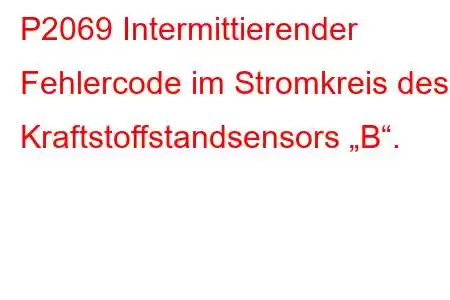 P2069 Intermittierender Fehlercode im Stromkreis des Kraftstoffstandsensors „B“.